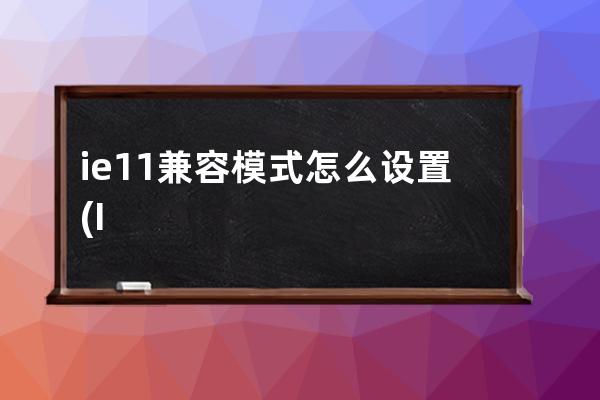 ie11兼容模式怎么设置(I